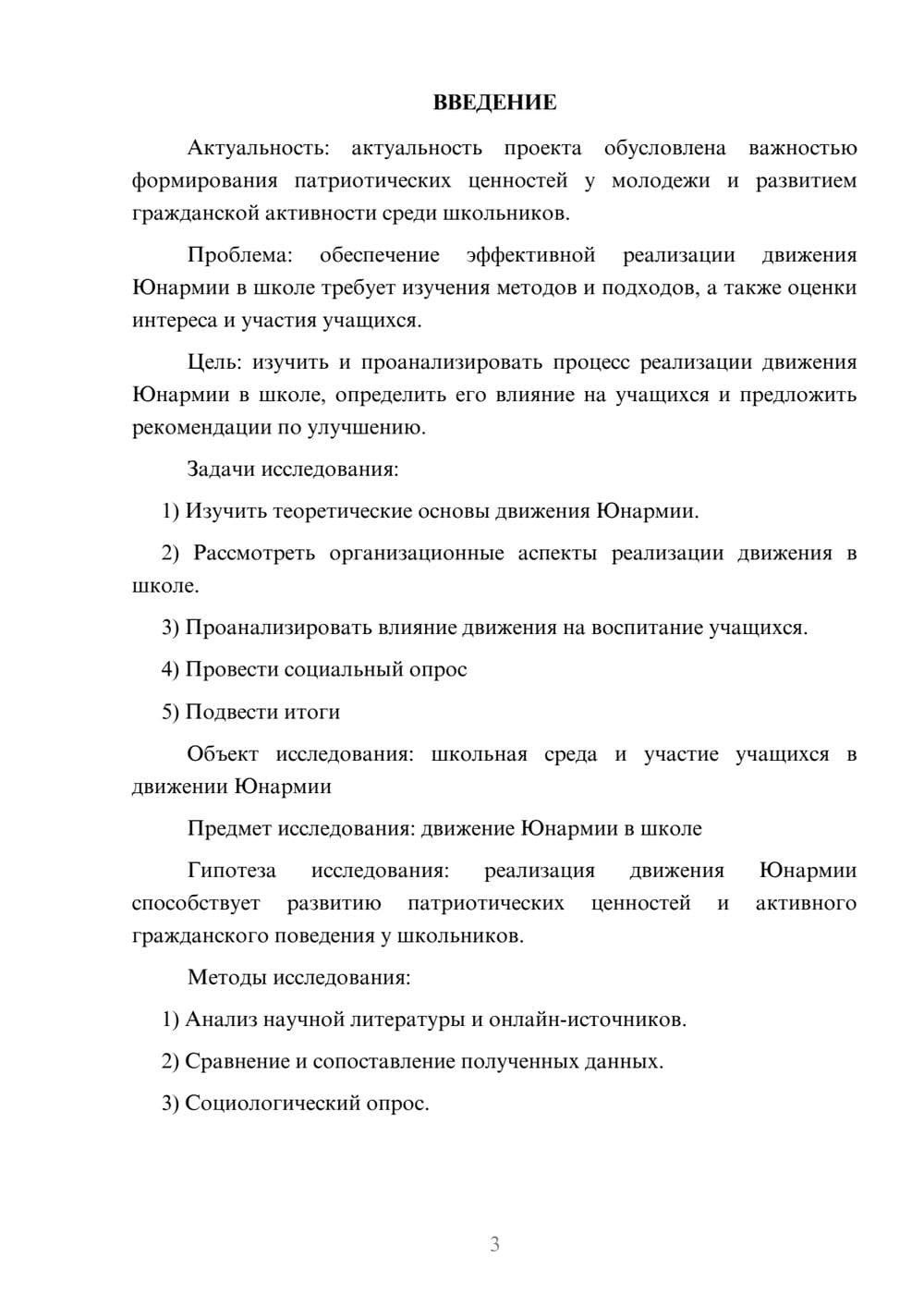 ВВЕДЕНИЕ

Актуальность: актуальность проекта обусловлена важностью формирования патриотических ценностей у молодежи и развитием гражданской активности среди школьников.

Проблема: обеспечение эффективной реализации движения Юнармии в школе требует изучения методов и подходов, а также оценки интереса и участия учащихся.

Цель: изучить и проанализировать процесс реализации движения Юнармии в школе, определить его влияние на учащихся и предложить рекомендации по улучшению.

Задачи исследования:

1) Изучить теоретические основы движения Юнармии.

2) Рассмотреть организационные аспекты реализации движения в школе.

3) Проанализировать влияние движения на воспитание учащихся.

4) Провести социальный опрос

5) Подвести итоги

Объект исследования: школьная среда и участие учащихся в движении Юнармии

Предмет исследования: движение Юнармии в школе

Гипотеза исследования: реализация движения Юнармии способствует развитию патриотических ценностей и активного гражданского поведения у школьников.

Методы исследования:

1) Анализ научной литературы и онлайн-источников.

2) Сравнение и сопоставление полученных данных.

3) Социологический опрос.

3